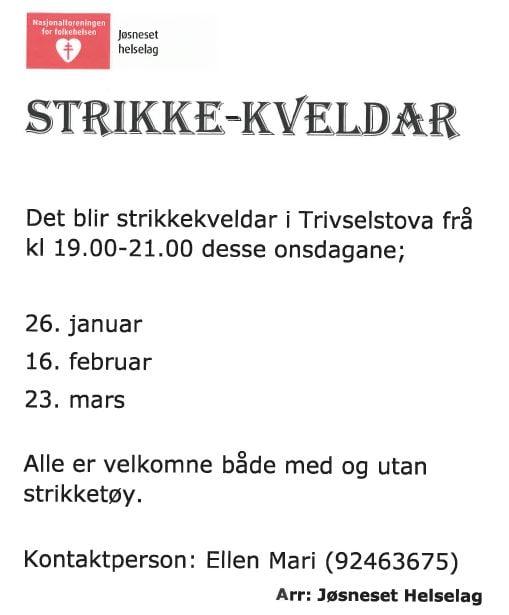 Nasjonalforeningen for folkehelsen

Jøsneset helselag

STRIKKE-KVELDAR

Det blir strikkekveldar i Trivselstova frå kl 19.00-21.00 desse onsdagane;

26. januar

16. februar

23. mars

Alle er velkomne både med og utan strikketøy.

Kontaktperson: Ellen Mari (92463675)

Arr: Jøsneset Helselag